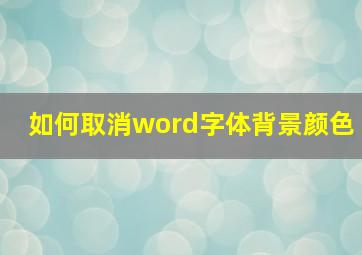 如何取消word字体背景颜色